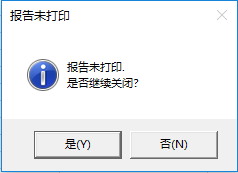 报告未打印

报告未打印.
是否继续关闭?

是(Y)

否(N)